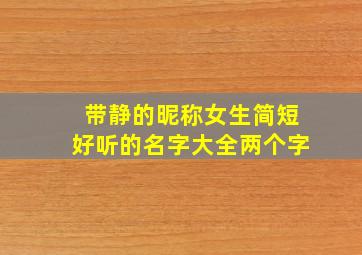 带静的昵称女生简短
好听的名字大全两个字